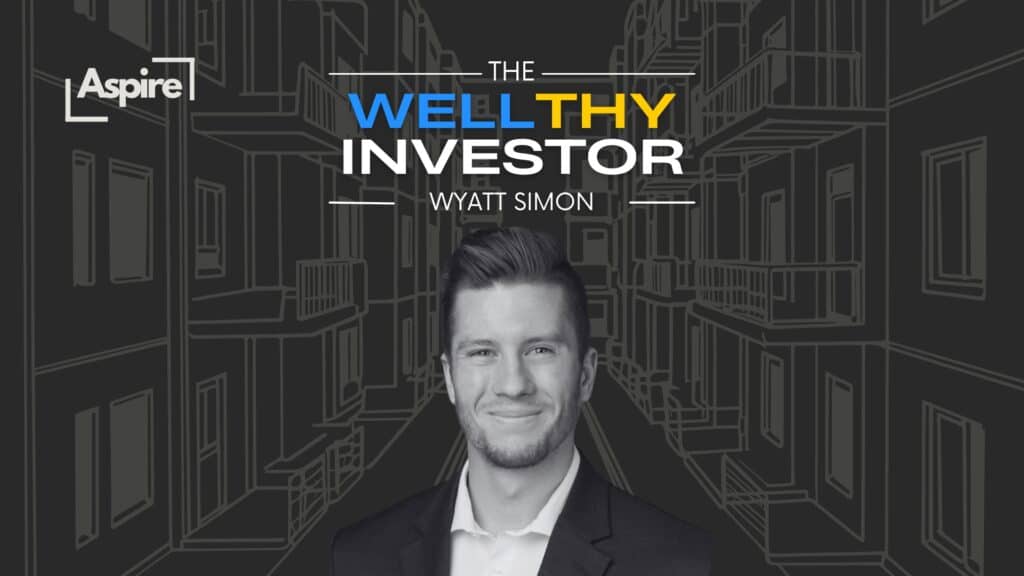 Aspire

THE
WELLTHY
INVESTOR
WYATT SIMON